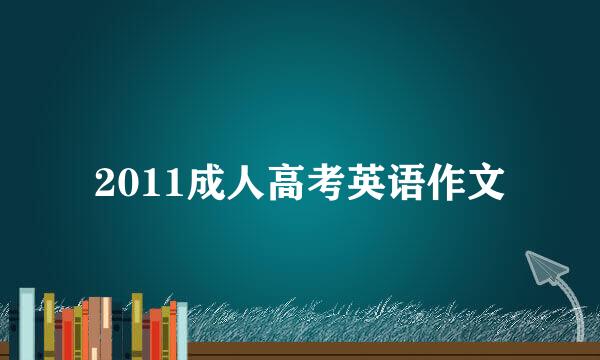 2011成人高考英语作文